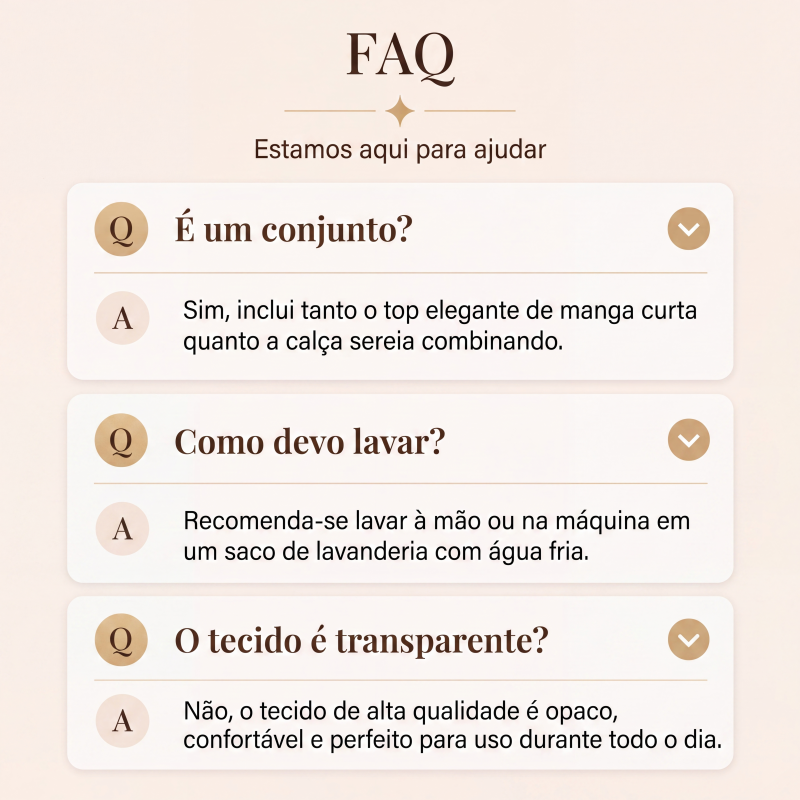 FAQ

Estamos aqui para ajudar

Q É um conjunto?

A Sim, inclui tanto o top elegante de manga curta quanto a calça sereia combinando.

Q Como devo lavar?

A Recomenda-se lavar à mão ou na máquina em um saco de lavanderia com água fria.

Q O tecido é transparente?

A Não, o tecido de alta qualidade é opaco, confortável e perfeito para uso durante todo o dia.